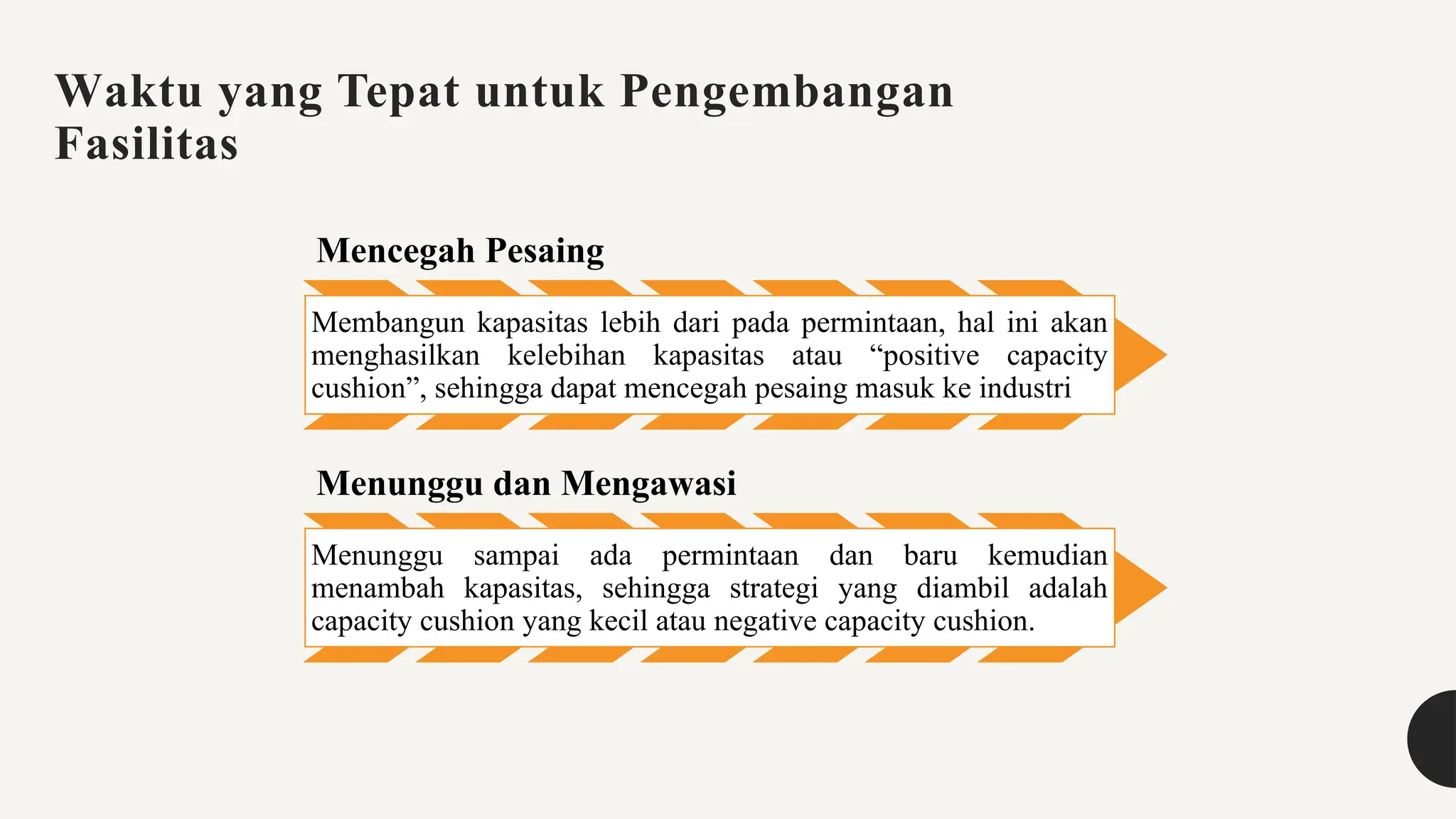 Waktu yang Tepat untuk Pengembangan Fasilitas

Mencegah Pesaing

Membangun kapasitas lebih dari pada permintaan, hal ini akan menghasilkan kelebihan kapasitas atau “positive capacity cushion”, sehingga dapat mencegah pesaing masuk ke industri

Menunggu dan Mengawasi

Menunggu sampai ada permintaan dan baru kemudian menambah kapasitas, sehingga strategi yang diambil adalah capacity cushion yang kecil atau negative capacity cushion.